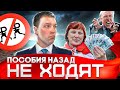 ПОСОБИЯ НАЗАД
НЕ ХОДЯТ